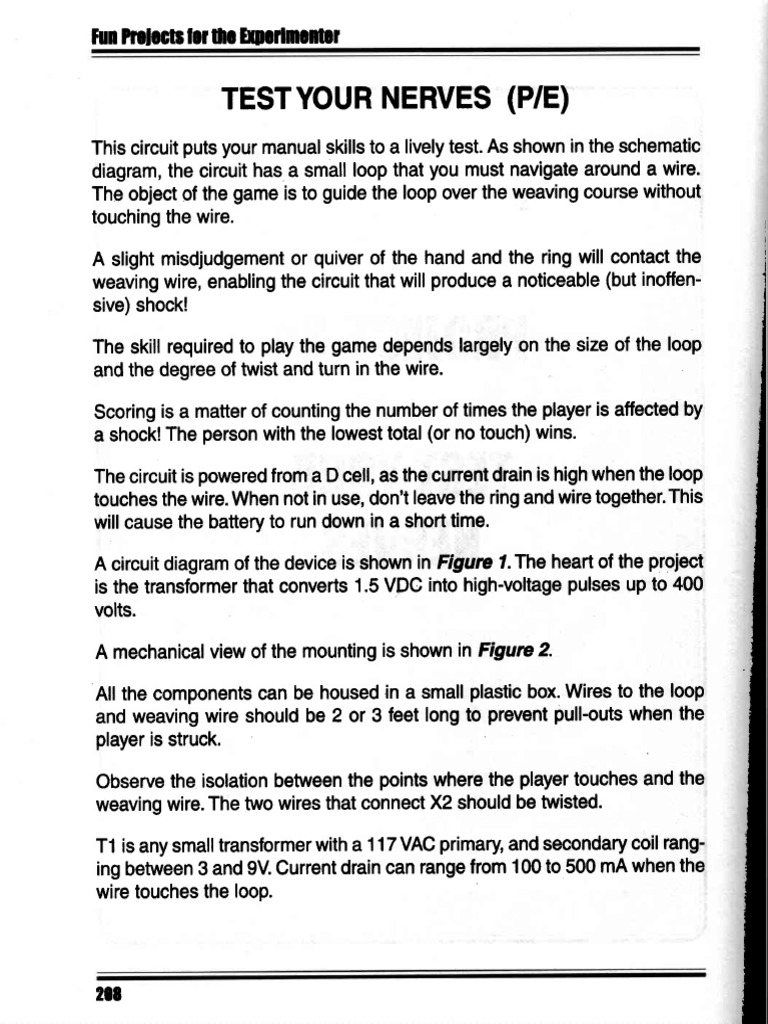 Fun Projects for the Experimenter

TEST YOUR NERVES (P/E)

This circuit puts your manual skills to a lively test. As shown in the schematic diagram, the circuit has a small loop that you must navigate around a wire. The object of the game is to guide the loop over the weaving course without touching the wire.

A slight misdjudgement or quiver of the hand and the ring will contact the weaving wire, enabling the circuit that will produce a noticeable (but inoffensive) shock!

The skill required to play the game depends largely on the size of the loop and the degree of twist and turn in the wire.

Scoring is a matter of counting the number of times the player is affected by a shock! The person with the lowest total (or no touch) wins.

The circuit is powered from a D cell, as the current drain is high when the loop touches the wire. When not in use, don't leave the ring and wire together. This will cause the battery to run down in a short time.

A circuit diagram of the device is shown in Figure 1. The heart of the project is the transformer that converts 1.5 VDC into high-voltage pulses up to 400 volts.

A mechanical view of the mounting is shown in Figure 2.

All the components can be housed in a small plastic box. Wires to the loop and weaving wire should be 2 or 3 feet long to prevent pull-outs when the player is struck.

Observe the isolation between the points where the player touches and the weaving wire. The two wires that connect X2 should be twisted.

T1 is any small transformer with a 117 VAC primary, and secondary coil ranging between 3 and 9V. Current drain can range from 100 to 500 mA when the wire touches the loop.

208